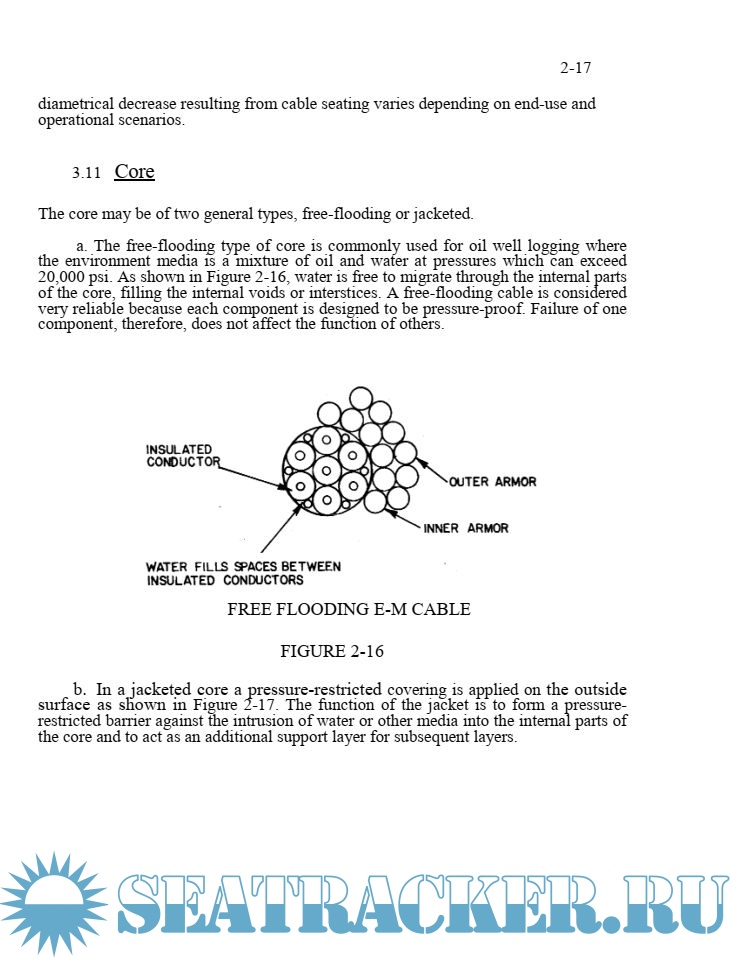 2-17

diametrical decrease resulting from cable seating varies depending on end-use and operational scenarios.

3.11 Core

The core may be of two general types, free-flooding or jacketed.

a. The free-flooding type of core is commonly used for oil well logging where the environment media is a mixture of oil and water at pressures which can exceed 20,000 psi. As shown in Figure 2-16, water is free to migrate through the internal parts of the core, filling the internal voids or interstices. A free-flooding cable is considered very reliable because each component is designed to be pressure-proof. Failure of one component, therefore, does not affect the function of others.

INSULATED CONDUCTOR

OUTER ARMOR

INNER ARMOR

WATER FILLS SPACES BETWEEN INSULATED CONDUCTORS

FREE FLOODING E-M CABLE

FIGURE 2-16

b. In a jacketed core a pressure-restricted covering is applied on the outside surface as shown in Figure 2-17. The function of the jacket is to form a pressure-restricted barrier against the intrusion of water or other media into the internal parts of the core and to act as an additional support layer for subsequent layers.

SEATRACKER.RU